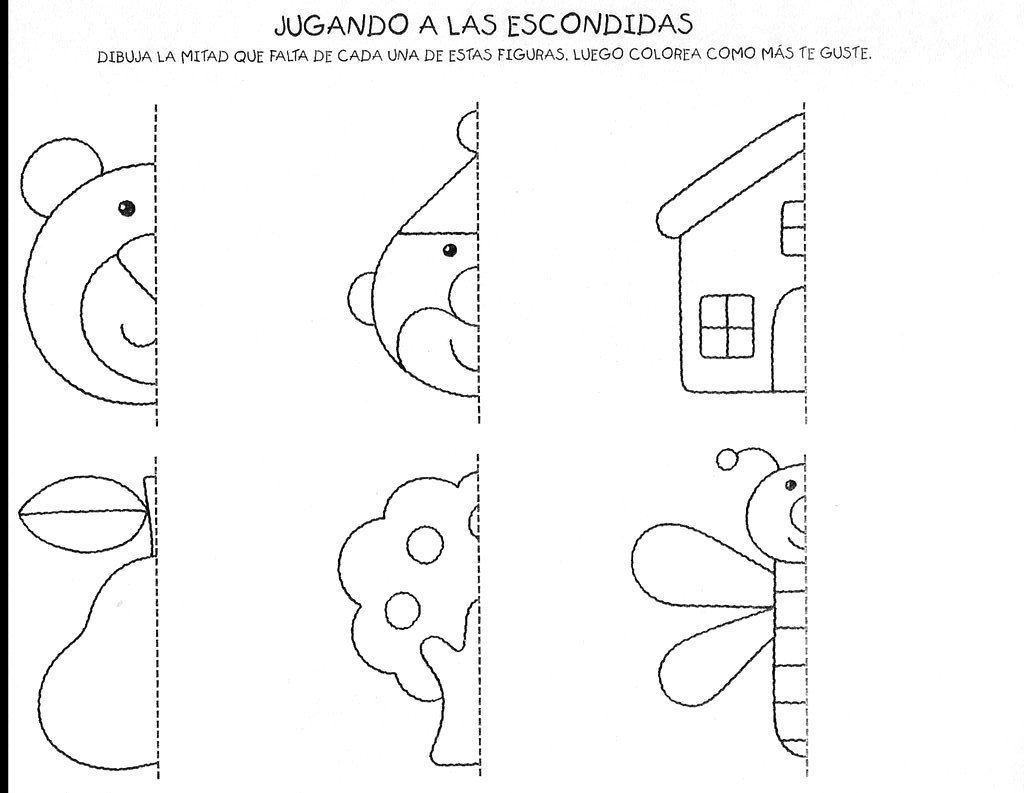 JUGANDO A LAS ESCONDIDAS

DIBUJA LA MITAD QUE FALTA DE CADA UNA DE ESTAS FIGURAS. LUEGO COLOREA COMO MÁS TE GUSTE.